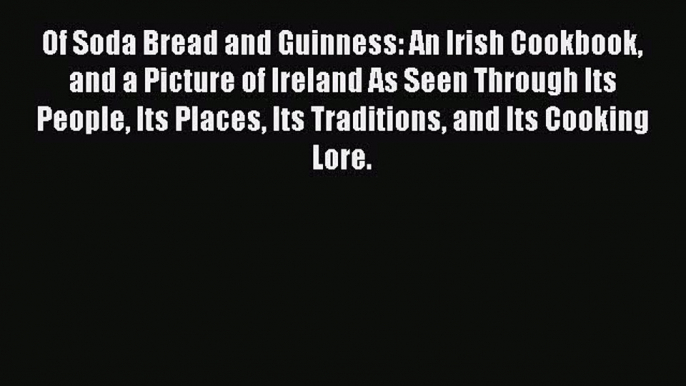 Of Soda Bread and Guinness: An Irish Cookbook, and a Picture of Ireland As Seen Through Its People, Its Places, Its Traditions, and Its Cooking Lore.